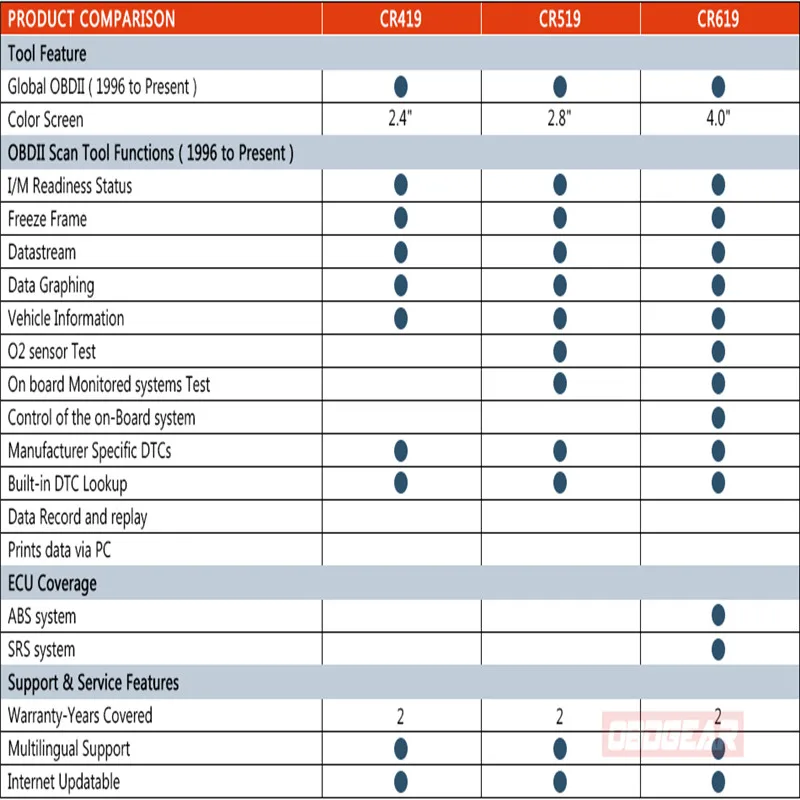 | PRODUCT COMPARISON | CR419 | CR519 | CR619 |
|---|---|---|---|
| Tool Feature | | | |
| Global OBDII ( 1996 to Present ) | ● | ● | ● |
| Color Screen | 2.4" | 2.8" | 4.0" |
| OBDII Scan Tool Functions ( 1996 to Present ) | | | |
| I/M Readiness Status | ● | ● | ● |
| Freeze Frame | ● | ● | ● |
| Datastream | ● | ● | ● |
| Data Graphing | ● | ● | ● |
| Vehicle Information | ● | ● | ● |
| O2 sensor Test | | ● | ● |
| On board Monitored systems Test | | ● | ● |
| Control of the on-Board system | | | ● |
| Manufacturer Specific DTCs | ● | ● | ● |
| Built-in DTC Lookup | ● | ● | ● |
| Data Record and replay | | | |
| Prints data via PC | | | |
| ECU Coverage | | | |
| ABS system | | | ● |
| SRS system | | | ● |
| Support & Service Features | | | |
| Warranty-Years Covered | 2 | 2 | 2 |
| Multilingual Support | ● | ● | ● |
| Internet Updatable | ● | ● | ● |

OBDGEAR